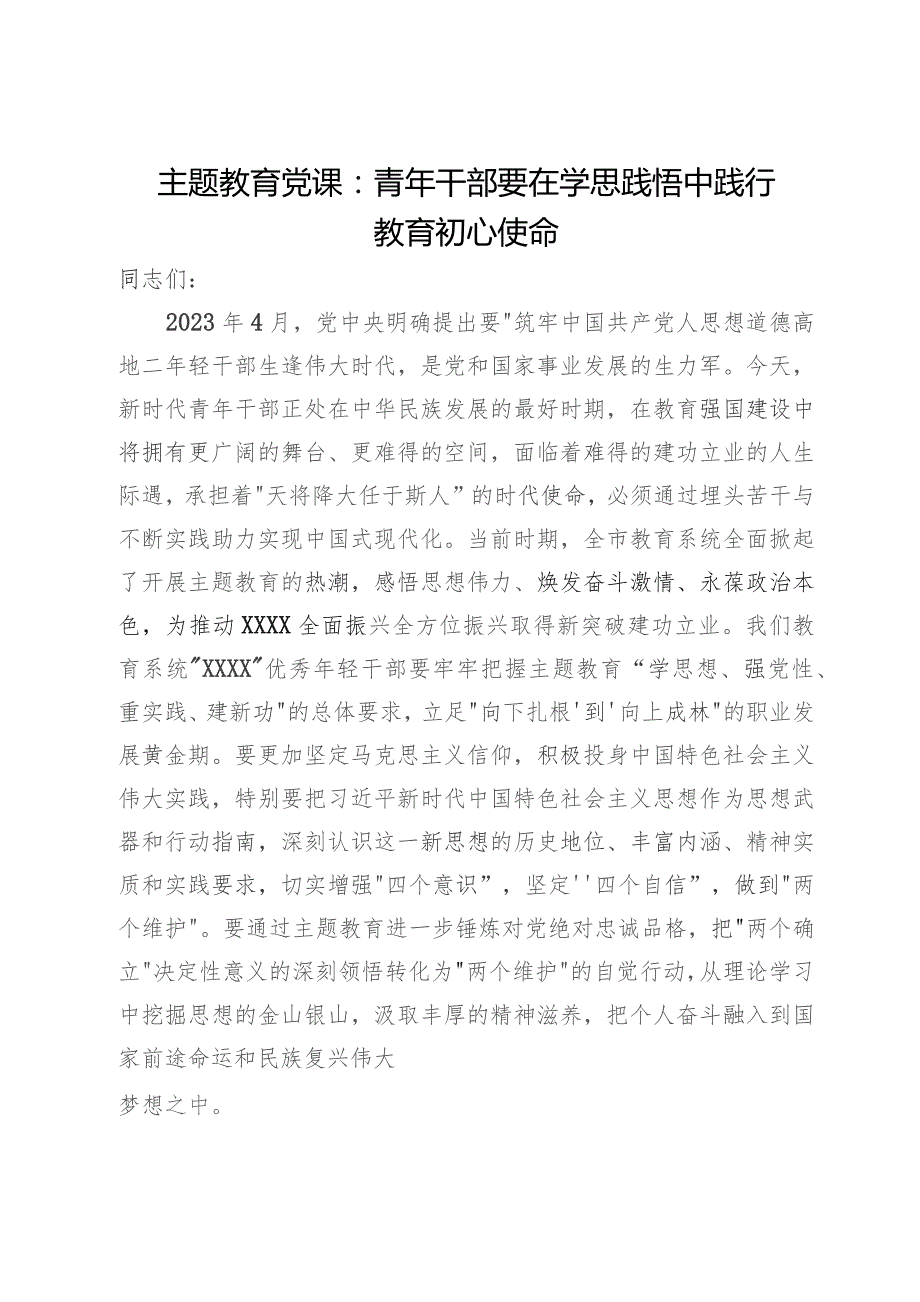 主题教育党课：青年干部要在学思践悟中践行教育初心使命

同志们：

2023年4月，党中央明确提出要"筑牢中国共产党人思想道德高地二年轻干部生逢伟大时代，是党和国家事业发展的生力军。今天，新时代青年干部正处在中华民族发展的最好时期，在教育强国建设中将拥有更广阔的舞台、更难得的空间，面临着难得的建功立业的人生际遇，承担着"天将降大任于斯人”的时代使命，必须通过埋头苦干与不断实践助力实现中国式现代化。当前时期，全市教育系统全面掀起了开展主题教育的热潮，感悟思想伟力、焕发奋斗激情、永葆政治本色，为推动XXXX全面振兴全方位振兴取得新突破建功立业。我们教育系统"XXXX"优秀年轻干部要牢牢把握主题教育“学思想、强党性、重实践、建新功"的总体要求，立足"向下扎根'到'向上成林"的职业发展黄金期。要更加坚定马克思主义信仰，积极投身中国特色社会主义伟大实践，特别要把习近平新时代中国特色社会主义思想作为思想武器和行动指南，深刻认识这一新思想的历史地位、丰富内涵、精神实质和实践要求，切实增强"四个意识”，坚定''四个自信”，做到"两个维护"。要通过主题教育进一步锤炼对党绝对忠诚品格，把"两个确立"决定性意义的深刻领悟转化为"两个维护"的自觉行动，从理论学习中挖掘思想的金山银山，汲取丰厚的精神滋养，把个人奋斗融入到国家前途命运和民族复兴伟大

梦想之中。